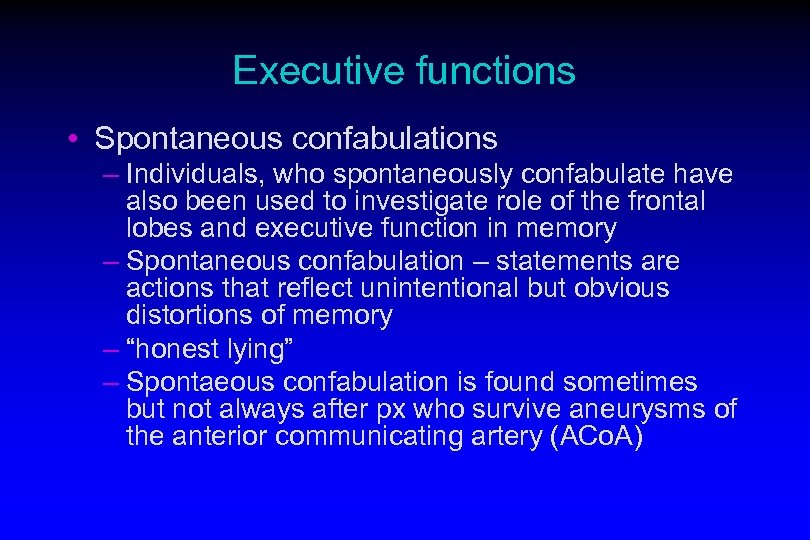 Executive functions

• Spontaneous confabulations
– Individuals, who spontaneously confabulate have also been used to investigate role of the frontal lobes and executive function in memory
– Spontaneous confabulation – statements are actions that reflect unintentional but obvious distortions of memory
– “honest lying”
– Spontaeous confabulation is found sometimes but not always after px who survive aneurysms of the anterior communicating artery (ACoA)